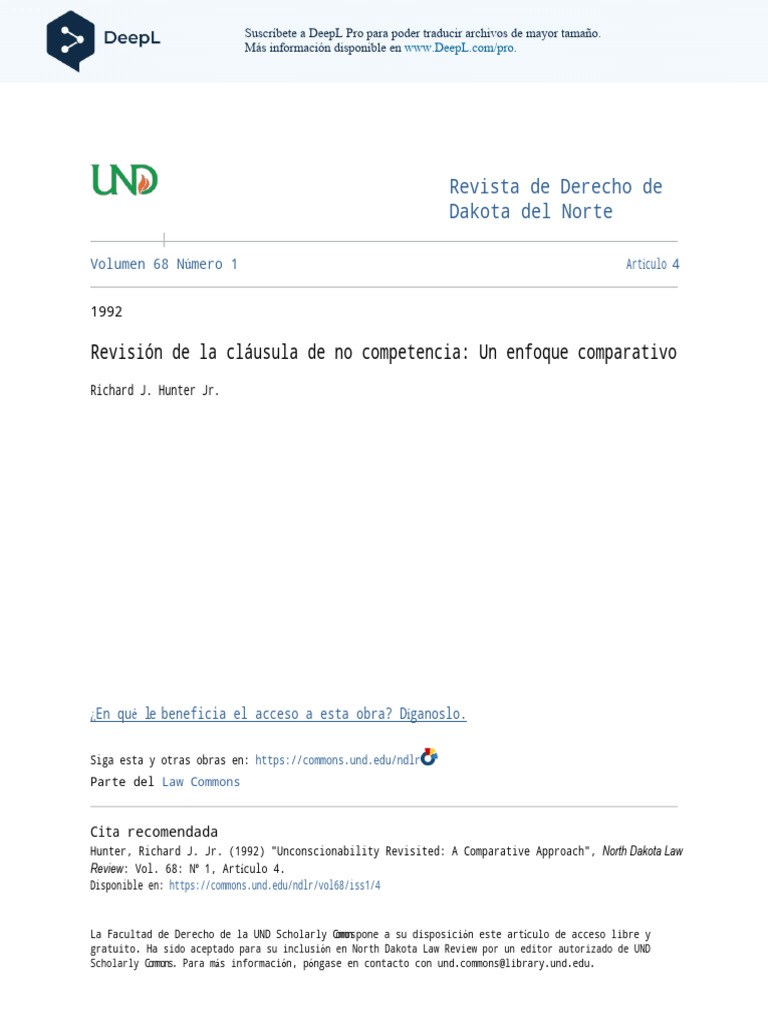 DeepL

Suscríbete a DeepL Pro para poder traducir archivos de mayor tamaño.
Más información disponible en www.DeepL.com/pro.

UND

Revista de Derecho de Dakota del Norte

Volumen 68 Número 1

Artículo 4

1992

Revisión de la cláusula de no competencia: Un enfoque comparativo

Richard J. Hunter Jr.

¿En qué le beneficia el acceso a esta obra? Díganoslo.

Siga esta y otras obras en: https://commons.und.edu/ndlr

Parte del Law Commons

Cita recomendada

Hunter, Richard J. Jr. (1992) "Unconscionability Revisited: A Comparative Approach", North Dakota Law Review: Vol. 68: Nº 1, Artículo 4.
Disponible en: https://commons.und.edu/ndlr/vol68/iss1/4

La Facultad de Derecho de la UND Scholarly Commons pone a su disposición este artículo de acceso libre y gratuito. Ha sido aceptado para su inclusión en North Dakota Law Review por un editor autorizado de UND Scholarly Commons. Para más información, póngase en contacto con und.commons@library.und.edu.